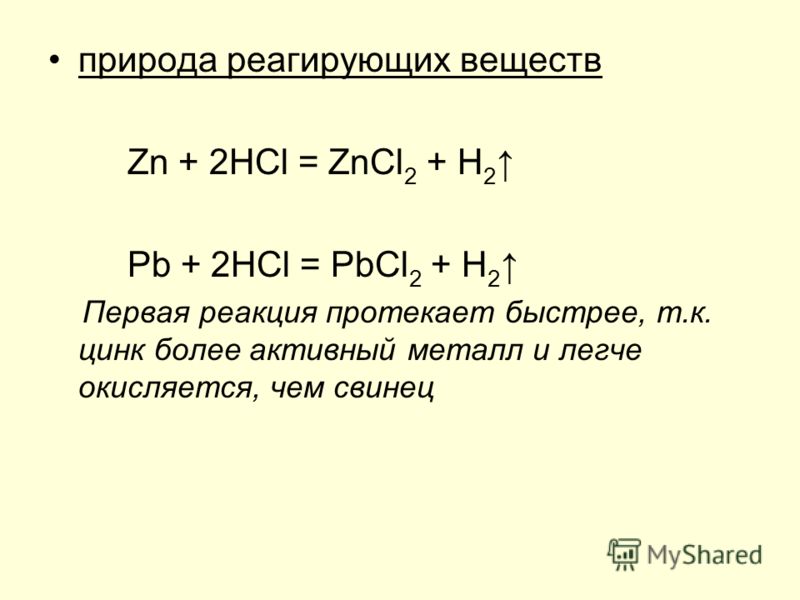 • природа реагирующих веществ

$Zn + 2HCl = ZnCl_2 + H_2\uparrow$

$Pb + 2HCl = PbCl_2 + H_2\uparrow$

Первая реакция протекает быстрее, т.к. цинк более активный металл и легче окисляется, чем свинец

MyShared